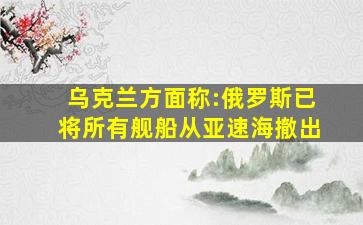 乌克兰方面称:俄罗斯已将所有舰船从亚速海撤出